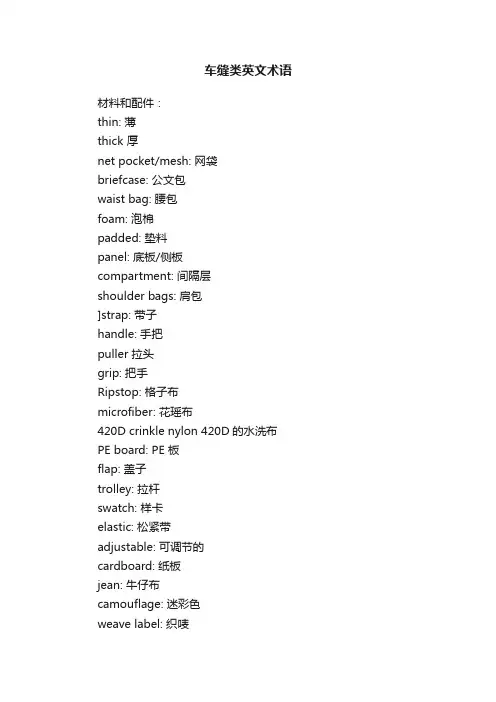 车缝类英文术语

材料和配件：
thin: 薄
thick 厚
net pocket/mesh: 网袋
briefcase: 公文包
waist bag: 腰包
foam: 泡棉
padded: 垫料
panel: 底板/侧板
compartment: 间隔层
shoulder bags: 肩包
]strap: 带子
handle: 手把
puller 拉头
grip: 把手
Ripstop: 格子布
microfiber: 花瑶布
420D crinkle nylon 420D 的水洗布
PE board: PE 板
flap: 盖子
trolley: 拉杆
swatch: 样卡
elastic: 松紧带
adjustable: 可调节的
cardboard: 纸板
jean: 牛仔布
camouflage: 迷彩色
weave label: 织唛